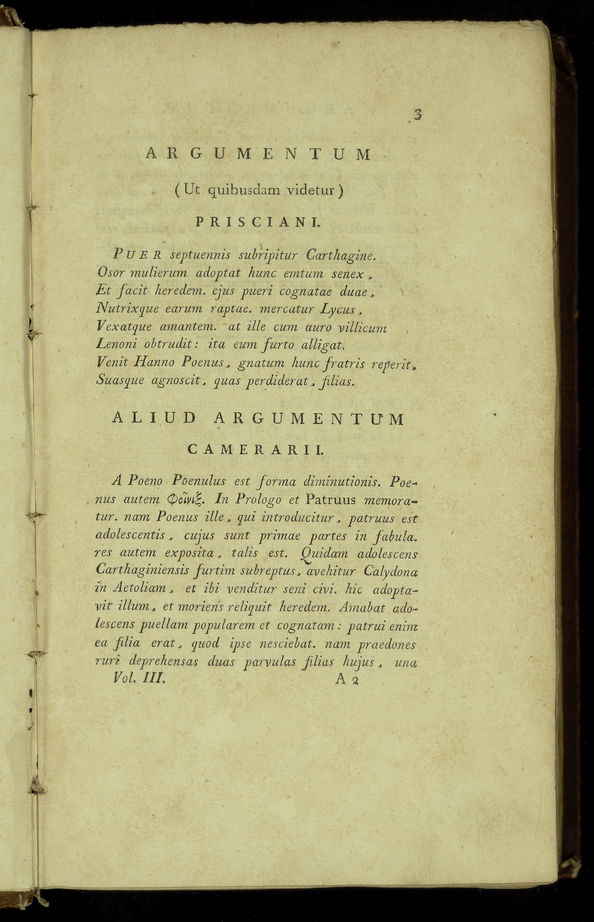 3

ARGUMENTUM

(Ut quibusdam videtur)

PRISCIANI.

PUER septuennis subripitur Carthagine.
Osor mulierum adoptat hunc emtum senex,
Et facit heredem. ejus pueri cognatae duae,
Nutrixque earum raptae. mercatur Lycus,
Vexatque amantem. at ille cum auro villicum
Lenoni obtrudit: ita eum furto alligat.
Venit Hanno Poenus, gnatum hunc fratris reperit,
Suasque agnoscit, quas perdiderat, filias.

ALIUD ARGUMENTUM

CAMERARII.

A Poeno Poenulus est forma diminutionis. Poenus autem Φοῖνιξ. In Prologo et Patruus memoratur. nam Poenus ille, qui introducitur, patruus est adolescentis, cujus sunt primae partes in fabula. res autem exposita, talis est. Quidam adolescens Carthaginiensis furtim subreptus, avehitur Calydona in Aetoliam, et ibi venditur seni civi. hic adoptavit illum, et moriens reliquit heredem. Amabat adolescens puellam popularem et cognatam: patrui enim ea filia erat, quod ipse nesciebat. nam praedones ruri deprehensas duas parvulas filias hujus, una

Vol. III. A 2